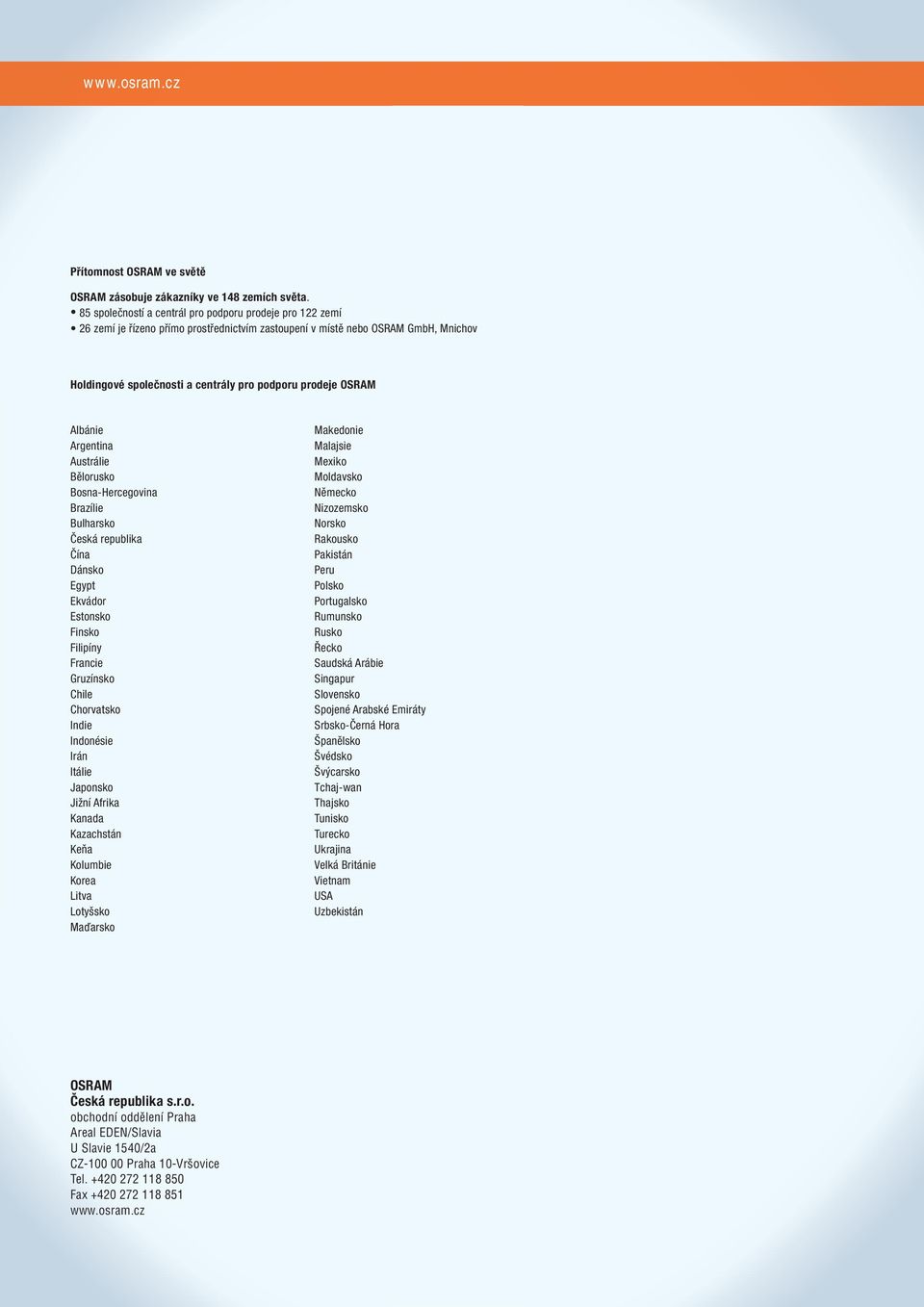 www.osram.cz

Přítomnost OSRAM ve světě

OSRAM zásobuje zákazníky ve 148 zemích světa.
• 85 společností a centrál pro podporu prodeje pro 122 zemí
• 26 zemí je řízeno přímo prostřednictvím zastoupení v místě nebo OSRAM GmbH, Mnichov

Holdingové společnosti a centrály pro podporu prodeje OSRAM

Albánie
Argentina
Austrálie
Bělorusko
Bosna-Hercegovina
Brazílie
Bulharsko
Česká republika
Čína
Dánsko
Egypt
Ekvádor
Estonsko
Finsko
Filipíny
Francie
Gruzínsko
Chile
Chorvatsko
Indie
Indonésie
Irán
Itálie
Japonsko
Jižní Afrika
Kanada
Kazachstán
Keňa
Kolumbie
Korea
Litva
Lotyšsko
Maďarsko

Makedonie
Malajsie
Mexiko
Moldavsko
Německo
Nizozemsko
Norsko
Rakousko
Pakistán
Peru
Polsko
Portugalsko
Rumunsko
Rusko
Řecko
Saudská Arábie
Singapur
Slovensko
Spojené Arabské Emiráty
Srbsko-Černá Hora
Španělsko
Švédsko
Švýcarsko
Tchaj-wan
Thajsko
Tunisko
Turecko
Ukrajina
Velká Británie
Vietnam
USA
Uzbekistán

OSRAM
Česká republika s.r.o.
obchodní oddělení Praha
Areal EDEN/Slavia
U Slavie 1540/2a
CZ-100 00 Praha 10-Vršovice
Tel. +420 272 118 850
Fax +420 272 118 851
www.osram.cz